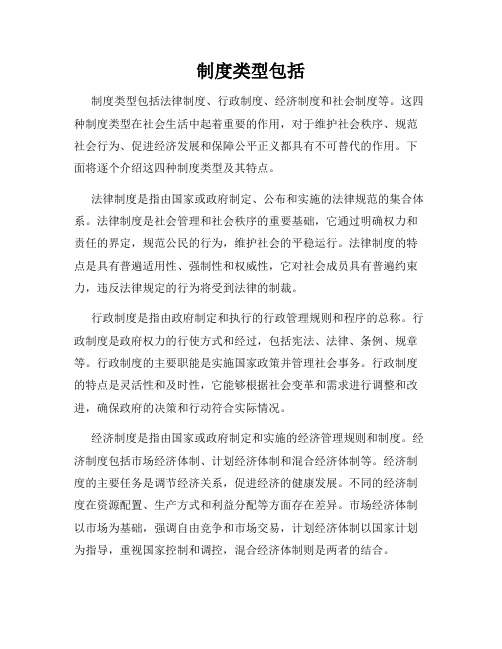 制度类型包括

制度类型包括法律制度、行政制度、经济制度和社会制度等。这四种制度类型在社会生活中起着重要的作用，对于维护社会秩序、规范社会行为、促进经济发展和保障公平正义都具有不可替代的作用。下面将逐个介绍这四种制度类型及其特点。

法律制度是指由国家或政府制定、公布和实施的法律规范的集合体系。法律制度是社会管理和社会秩序的重要基础，它通过明确权力和责任的界定，规范公民的行为，维护社会的平稳运行。法律制度的特点是具有普遍适用性、强制性和权威性，它对社会成员具有普遍约束力，违反法律规定的行为将受到法律的制裁。

行政制度是指由政府制定和执行的行政管理规则和程序的总称。行政制度是政府权力的行使方式和经过，包括宪法、法律、条例、规章等。行政制度的主要职能是实施国家政策并管理社会事务。行政制度的特点是灵活性和及时性，它能够根据社会变革和需求进行调整和改进，确保政府的决策和行动符合实际情况。

经济制度是指由国家或政府制定和实施的经济管理规则和制度。经济制度包括市场经济体制、计划经济体制和混合经济体制等。经济制度的主要任务是调节经济关系，促进经济的健康发展。不同的经济制度在资源配置、生产方式和利益分配等方面存在差异。市场经济体制以市场为基础，强调自由竞争和市场交易，计划经济体制以国家计划为指导，重视国家控制和调控，混合经济体制则是两者的结合。